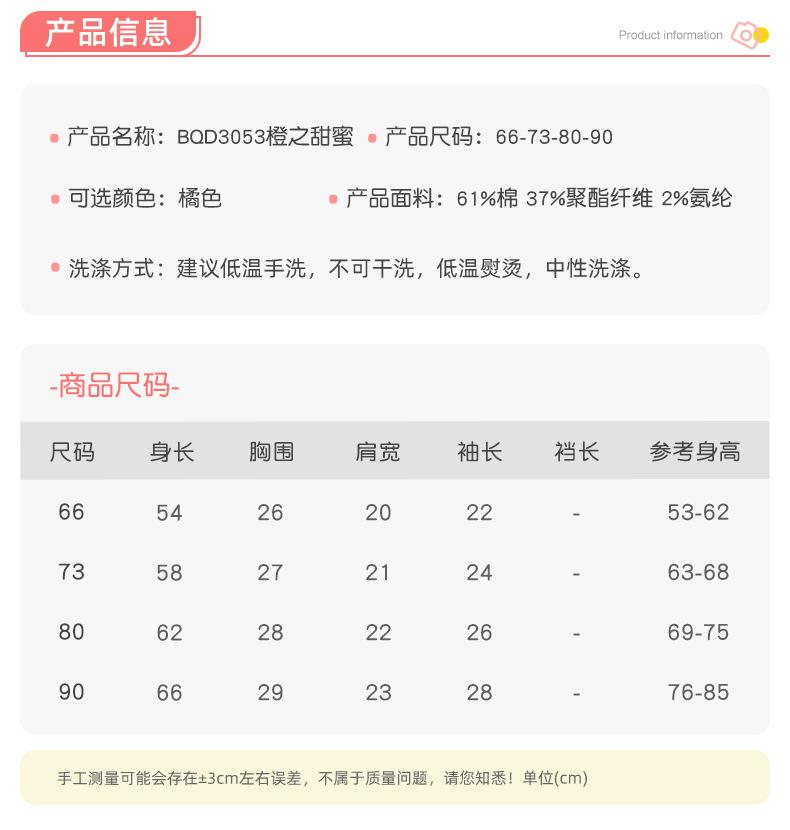 产品信息

Product information

产品名称：BQD3053橙之甜蜜 产品尺码：66-73-80-90

可选颜色：橘色 产品面料：61%棉 37%聚酯纤维 2%氨纶

洗涤方式：建议低温手洗，不可干洗，低温熨烫，中性洗涤。

-商品尺码-

| 尺码 | 身长 | 胸围 | 肩宽 | 袖长 | 裆长 | 参考身高 |
|---|---|---|---|---|---|---|
| 66 | 54 | 26 | 20 | 22 | - | 53-62 |
| 73 | 58 | 27 | 21 | 24 | - | 63-68 |
| 80 | 62 | 28 | 22 | 26 | - | 69-75 |
| 90 | 66 | 29 | 23 | 28 | - | 76-85 |

手工测量可能会存在±3cm左右误差，不属于质量问题，请您知悉！单位(cm)